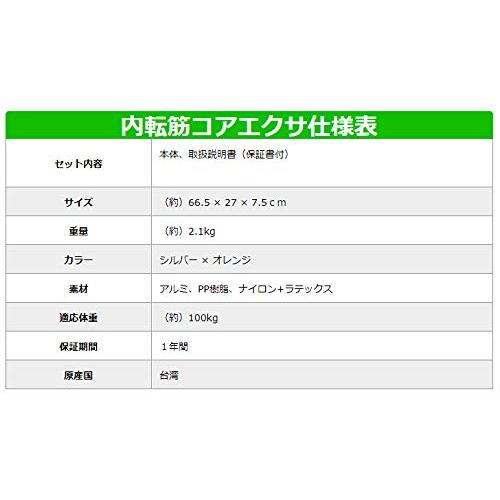 内転筋コアエクサ仕様表

| セット内容 | 本体、取扱説明書（保証書付） |
|---|---|
| サイズ | （約）66.5 × 27 × 7.5ｃｍ |
| 重量 | （約）2.1kg |
| カラー | シルバー × オレンジ |
| 素材 | アルミ、PP樹脂、ナイロン+ラテックス |
| 適応体重 | （約）100kg |
| 保証期間 | １年間 |
| 原産国 | 台湾 |